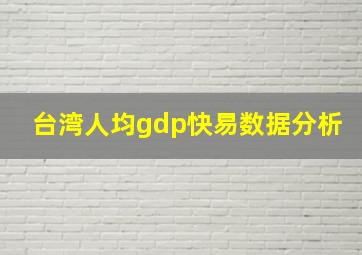 台湾人均gdp快易数据分析